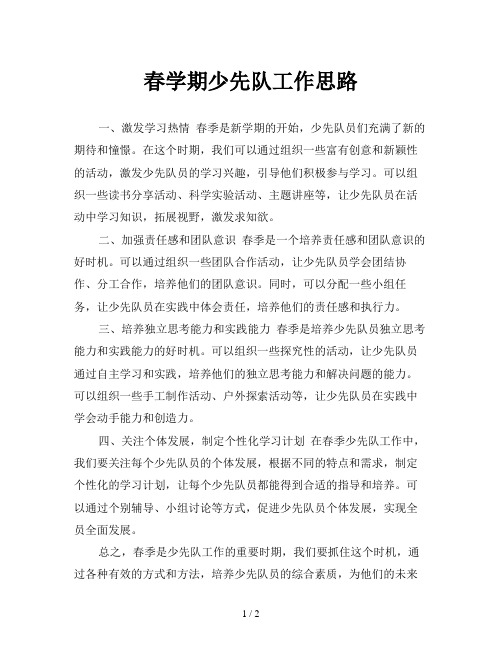 春学期少先队工作思路

一、激发学习热情 春季是新学期的开始，少先队员们充满了新的期待和憧憬。在这个时期，我们可以通过组织一些富有创意和新颖性的活动，激发少先队员的学习兴趣，引导他们积极参与学习。可以组织一些读书分享活动、科学实验活动、主题讲座等，让少先队员在活动中学习知识，拓展视野，激发求知欲。

二、加强责任感和团队意识 春季是一个培养责任感和团队意识的好时机。可以通过组织一些团队合作活动，让少先队员学会团结协作、分工合作，培养他们的团队意识。同时，可以分配一些小组任务，让少先队员在实践中体会责任，培养他们的责任感和执行力。

三、培养独立思考能力和实践能力 春季是培养少先队员独立思考能力和实践能力的好时机。可以组织一些探究性的活动，让少先队员通过自主学习和实践，培养他们的独立思考能力和解决问题的能力。可以组织一些手工制作活动、户外探索活动等，让少先队员在实践中学会动手能力和创造力。

四、关注个体发展，制定个性化学习计划 在春季少先队工作中，我们要关注每个少先队员的个体发展，根据不同的特点和需求，制定个性化的学习计划，让每个少先队员都能得到合适的指导和培养。可以通过个别辅导、小组讨论等方式，促进少先队员个体发展，实现全员全面发展。

总之，春季是少先队工作的重要时期，我们要抓住这个时机，通过各种有效的方式和方法，培养少先队员的综合素质，为他们的未来

1 / 2